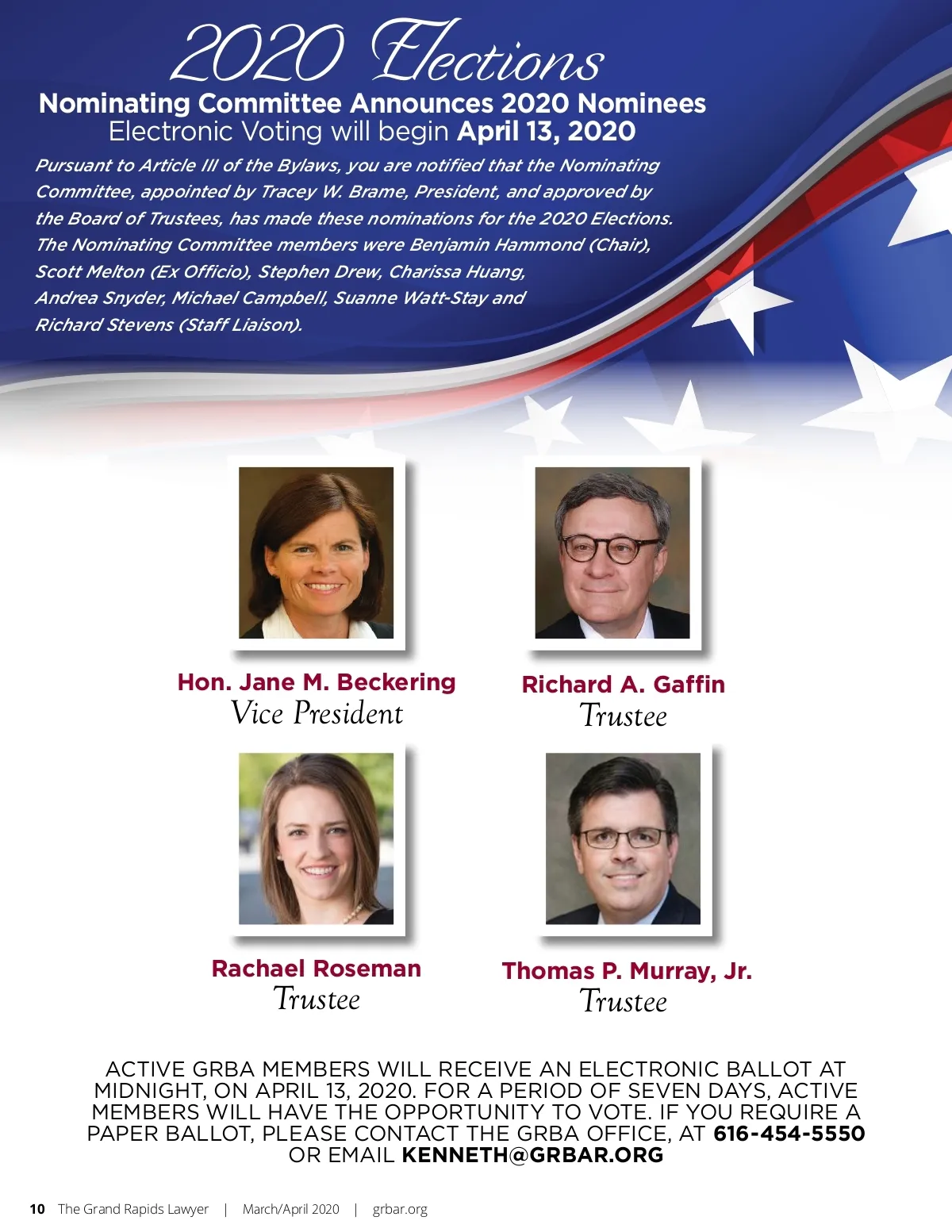 2020 Elections

Nominating Committee Announces 2020 Nominees

Electronic Voting will begin April 13, 2020

Pursuant to Article III of the Bylaws, you are notified that the Nominating Committee, appointed by Tracey W. Brame, President, and approved by the Board of Trustees, has made these nominations for the 2020 Elections. The Nominating Committee members were Benjamin Hammond (Chair), Scott Melton (Ex Officio), Stephen Drew, Charissa Huang, Andrea Snyder, Michael Campbell, Suanne Watt-Stay and Richard Stevens (Staff Liaison).

Hon. Jane M. Beckering
Vice President

Richard A. Gaffin
Trustee

Rachael Roseman
Trustee

Thomas P. Murray, Jr.
Trustee

ACTIVE GRBA MEMBERS WILL RECEIVE AN ELECTRONIC BALLOT AT MIDNIGHT, ON APRIL 13, 2020. FOR A PERIOD OF SEVEN DAYS, ACTIVE MEMBERS WILL HAVE THE OPPORTUNITY TO VOTE. IF YOU REQUIRE A PAPER BALLOT, PLEASE CONTACT THE GRBA OFFICE, AT 616-454-5550 OR EMAIL KENNETH@GRBAR.ORG

10 The Grand Rapids Lawyer | March/April 2020 | grbar.org